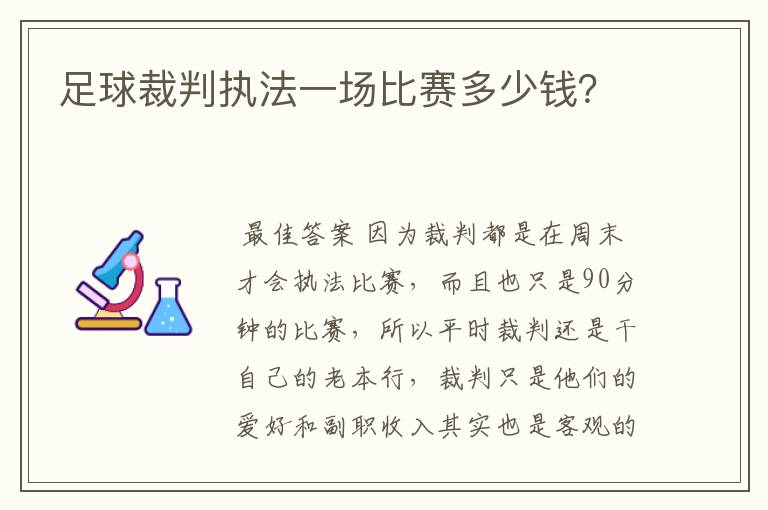 足球裁判执法一场比赛多少钱?

最佳答案 因为裁判都是在周末才会执法比赛，而且也只是90分钟的比赛，所以平时裁判还是干自己的老本行，裁判只是他们的爱好和副职收入其实也是客观的